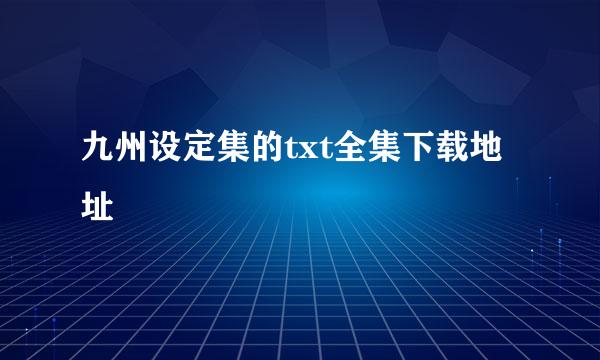 九州设定集的txt全集下载地址